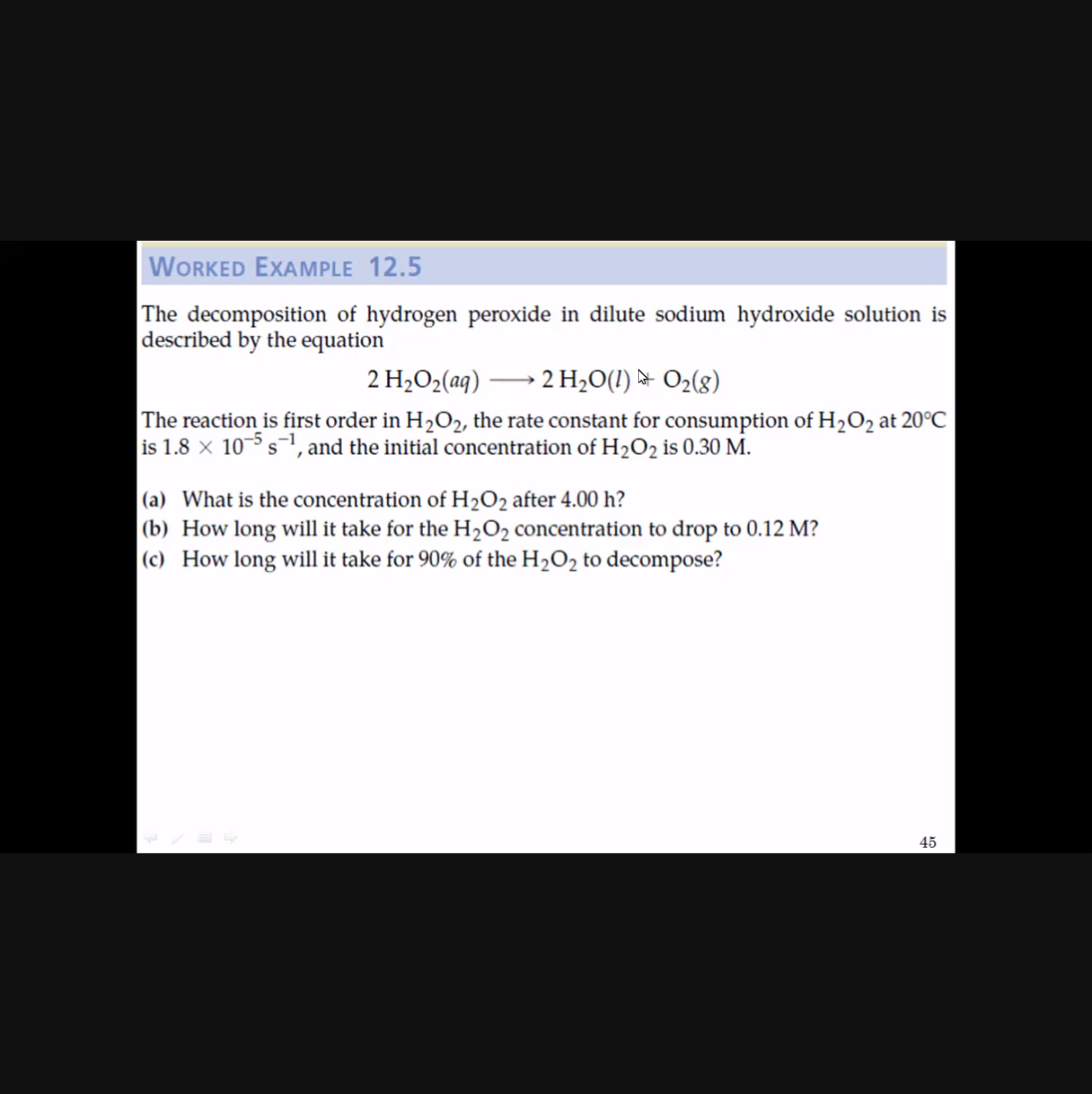 WORKED EXAMPLE 12.5

The decomposition of hydrogen peroxide in dilute sodium hydroxide solution is described by the equation

$2\,H_2O_2(aq) \longrightarrow 2\,H_2O(l) + O_2(g)$

The reaction is first order in $H_2O_2$, the rate constant for consumption of $H_2O_2$ at 20°C is $1.8 \times 10^{-5}\ s^{-1}$, and the initial concentration of $H_2O_2$ is 0.30 M.

(a) What is the concentration of $H_2O_2$ after 4.00 h?
(b) How long will it take for the $H_2O_2$ concentration to drop to 0.12 M?
(c) How long will it take for 90% of the $H_2O_2$ to decompose?

45